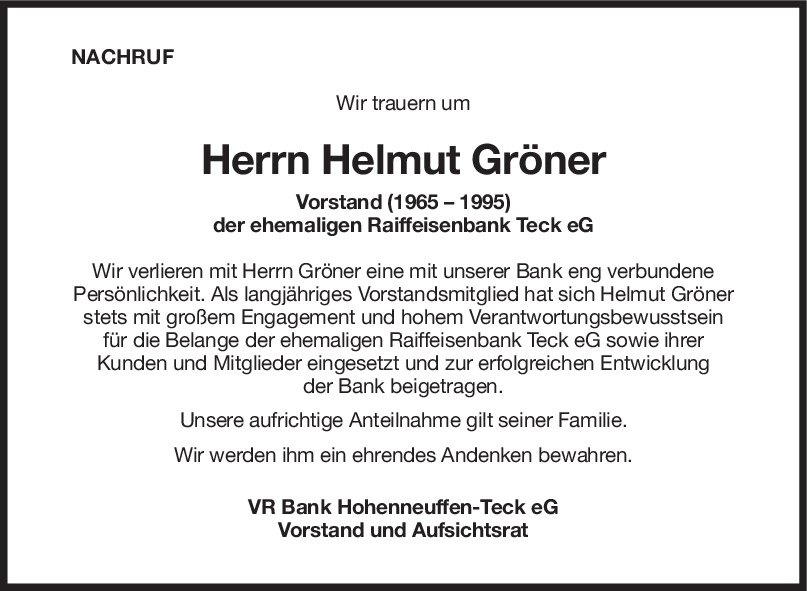 NACHRUF

Wir trauern um

Herrn Helmut Gröner

Vorstand (1965 – 1995)
der ehemaligen Raiffeisenbank Teck eG

Wir verlieren mit Herrn Gröner eine mit unserer Bank eng verbundene Persönlichkeit. Als langjähriges Vorstandsmitglied hat sich Helmut Gröner stets mit großem Engagement und hohem Verantwortungsbewusstsein für die Belange der ehemaligen Raiffeisenbank Teck eG sowie ihrer Kunden und Mitglieder eingesetzt und zur erfolgreichen Entwicklung der Bank beigetragen.

Unsere aufrichtige Anteilnahme gilt seiner Familie.

Wir werden ihm ein ehrendes Andenken bewahren.

VR Bank Hohenneuffen-Teck eG
Vorstand und Aufsichtsrat